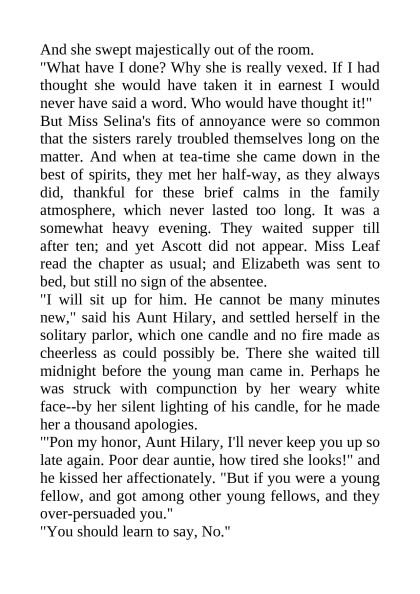 And she swept majestically out of the room.

"What have I done? Why she is really vexed. If I had thought she would have taken it in earnest I would never have said a word. Who would have thought it!"

But Miss Selina's fits of annoyance were so common that the sisters rarely troubled themselves long on the matter. And when at tea-time she came down in the best of spirits, they met her half-way, as they always did, thankful for these brief calms in the family atmosphere, which never lasted too long. It was a somewhat heavy evening. They waited supper till after ten; and yet Ascott did not appear. Miss Leaf read the chapter as usual; and Elizabeth was sent to bed, but still no sign of the absentee.

"I will sit up for him. He cannot be many minutes new," said his Aunt Hilary, and settled herself in the solitary parlor, which one candle and no fire made as cheerless as could possibly be. There she waited till midnight before the young man came in. Perhaps he was struck with compunction by her weary white face--by her silent lighting of his candle, for he made her a thousand apologies.

"'Pon my honor, Aunt Hilary, I'll never keep you up so late again. Poor dear auntie, how tired she looks!" and he kissed her affectionately. "But if you were a young fellow, and got among other young fellows, and they over-persuaded you."

"You should learn to say, No."